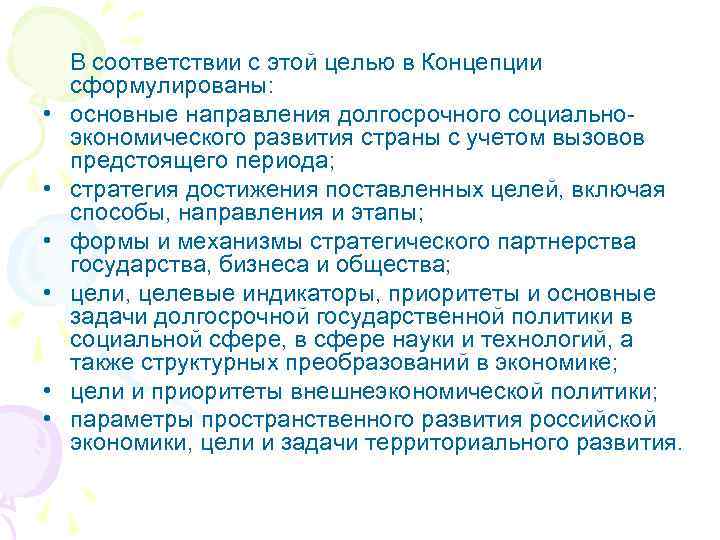 В соответствии с этой целью в Концепции сформулированы:

• основные направления долгосрочного социально-экономического развития страны с учетом вызовов предстоящего периода;
• стратегия достижения поставленных целей, включая способы, направления и этапы;
• формы и механизмы стратегического партнерства государства, бизнеса и общества;
• цели, целевые индикаторы, приоритеты и основные задачи долгосрочной государственной политики в социальной сфере, в сфере науки и технологий, а также структурных преобразований в экономике;
• цели и приоритеты внешнеэкономической политики;
• параметры пространственного развития российской экономики, цели и задачи территориального развития.